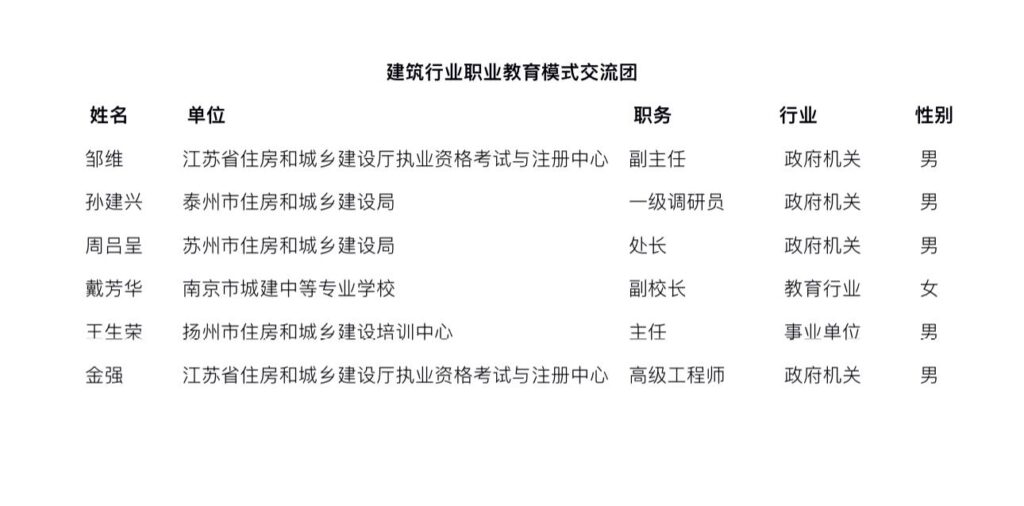 建筑行业职业教育模式交流团

| 姓名 | 单位 | 职务 | 行业 | 性别 |
|---|---|---|---|---|
| 邹维 | 江苏省住房和城乡建设厅执业资格考试与注册中心 | 副主任 | 政府机关 | 男 |
| 孙建兴 | 泰州市住房和城乡建设局 | 一级调研员 | 政府机关 | 男 |
| 周吕呈 | 苏州市住房和城乡建设局 | 处长 | 政府机关 | 男 |
| 戴芳华 | 南京市城建中等专业学校 | 副校长 | 教育行业 | 女 |
| 王生荣 | 扬州市住房和城乡建设培训中心 | 主任 | 事业单位 | 男 |
| 金强 | 江苏省住房和城乡建设厅执业资格考试与注册中心 | 高级工程师 | 政府机关 | 男 |